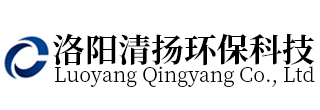 洛阳清扬环保科技
Luoyang Qingyang Co., Ltd